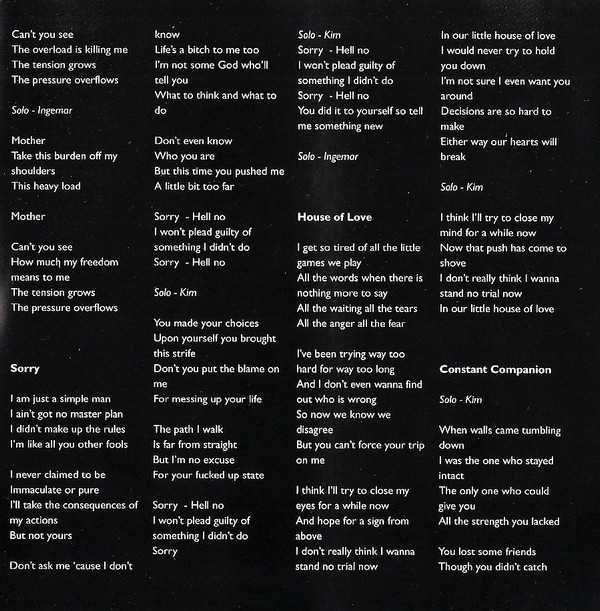 Can't you see
The overload is killing me
The tension grows
The pressure overflows

Solo - Ingemar

Mother
Take this burden off my shoulders
This heavy load

Mother

Can't you see
How much my freedom means to me
The tension grows
The pressure overflows

Sorry

I am just a simple man
I ain't got no master plan
I didn't make up the rules
I'm like all you other fools

I never claimed to be
Immaculate or pure
I'll take the consequences of my actions
But not yours

Don't ask me 'cause I don't know
Life's a bitch to me too
I'm not some God who'll tell you
What to think and what to do

Don't even know
Who you are
But this time you pushed me
A little bit too far

Sorry - Hell no
I won't plead guilty of something I didn't do
Sorry - Hell no

Solo - Kim

You made your choices
Upon yourself you brought this strife
Don't you put the blame on me
For messing up your life

The path I walk
Is far from straight
But I'm no excuse
For your fucked up state

Sorry - Hell no
I won't plead guilty of something I didn't do
Sorry

Solo - Kim
Sorry - Hell no
I won't plead guilty of something I didn't do
Sorry - Hell no
You did it to yourself so tell me something new

Solo - Ingemar

House of Love

I get so tired of all the little games we play
All the words when there is nothing more to say
All the waiting all the tears
All the anger all the fear

I've been trying way too hard for way too long
And I don't even wanna find out who is wrong
So now we know we disagree
But you can't force your trip on me

I think I'll try to close my eyes for a while now
And hope for a sign from above
I don't really think I wanna stand no trial now

In our little house of love
I would never try to hold you down
I'm not sure I even want you around
Decisions are so hard to make
Either way our hearts will break

Solo - Kim

I think I'll try to close my mind for a while now
Now that push has come to shove
I don't really think I wanna stand no trial now
In our little house of love

Constant Companion

Solo - Kim

When walls came tumbling down
I was the one who stayed intact
The only one who could give you
All the strength you lacked

You lost some friends
Though you didn't catch